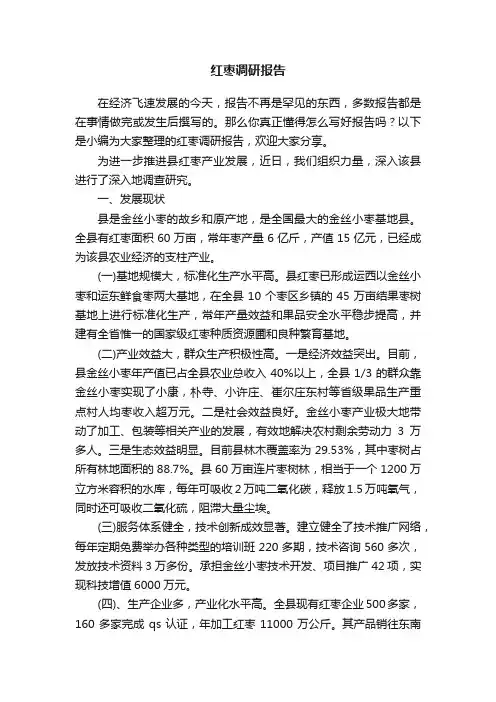 红枣调研报告

在经济飞速发展的今天，报告不再是罕见的东西，多数报告都是在事情做完或发生后撰写的。那么你真正懂得怎么写好报告吗？以下是小编为大家整理的红枣调研报告，欢迎大家分享。

为进一步推进县红枣产业发展，近日，我们组织力量，深入该县进行了深入地调查研究。

一、发展现状

县是金丝小枣的故乡和原产地，是全国最大的金丝小枣基地县。全县有红枣面积 60 万亩，常年枣产量 6 亿斤，产值 15 亿元，已经成为该县农业经济的支柱产业。

(一)基地规模大，标准化生产水平高。县红枣已形成运西以金丝小枣和运东鲜食枣两大基地，在全县 10 个枣区乡镇的 45 万亩结果枣树基地上进行标准化生产，常年产量效益和果品安全水平稳步提高，并建有全省惟一的国家级红枣种质资源圃和良种繁育基地。

(二)产业效益大，群众生产积极性高。一是经济效益突出。目前，县金丝小枣年产值已占全县农业总收入 40%以上，全县 1/3 的群众靠金丝小枣实现了小康，朴寺、小许庄、崔尔庄东村等省级果品生产重点村人均枣收入超万元。二是社会效益良好。金丝小枣产业极大地带动了加工、包装等相关产业的发展，有效地解决农村剩余劳动力 3 万多人。三是生态效益明显。目前县林木覆盖率为 29.53%，其中枣树占所有林地面积的 88.7%。县 60 万亩连片枣树林，相当于一个 1200 万立方米容积的水库，每年可吸收 2 万吨二氧化碳，释放 1.5 万吨氧气，同时还可吸收二氧化硫，阻滞大量尘埃。

(三)服务体系健全，技术创新成效显著。建立健全了技术推广网络，每年定期免费举办各种类型的培训班 220 多期，技术咨询 560 多次，发放技术资料 3 万多份。承担金丝小枣技术开发、项目推广 42 项，实现科技增值 6000 万元。

(四)、生产企业多，产业化水平高。全县现有红枣企业 500 多家，160 多家完成 qs 认证，年加工红枣 11000 万公斤。其产品销往东南